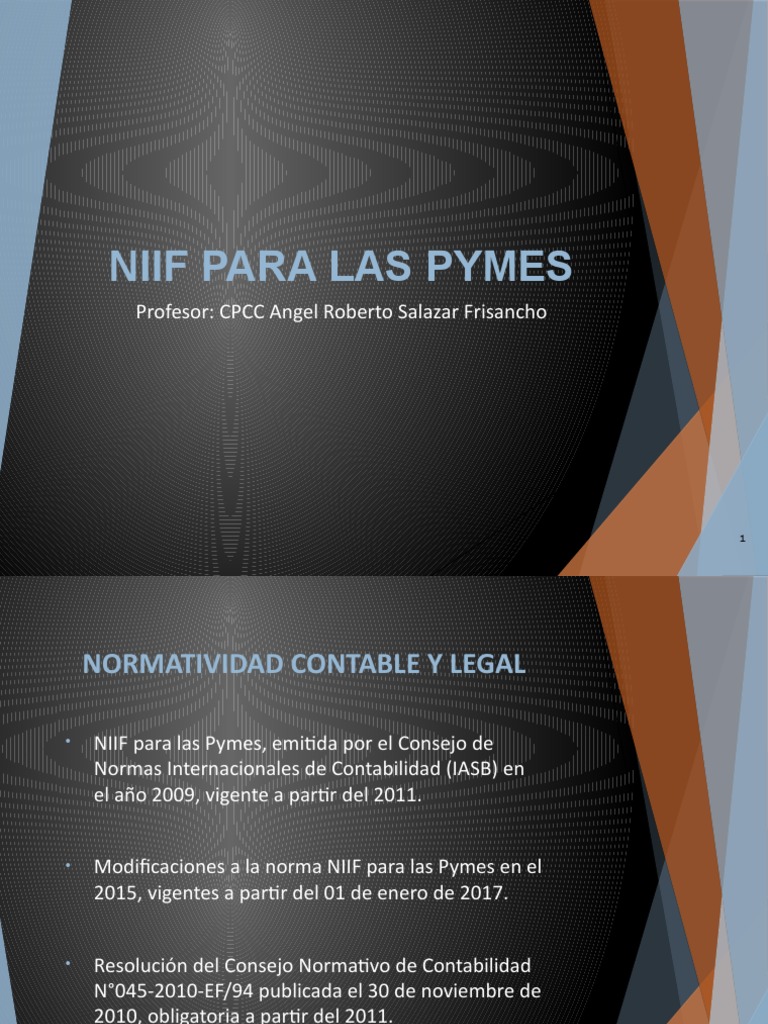 NIIF PARA LAS PYMES

Profesor: CPCC Angel Roberto Salazar Frisancho

1

NORMATIVIDAD CONTABLE Y LEGAL

• NIIF para las Pymes, emitida por el Consejo de Normas Internacionales de Contabilidad (IASB) en el año 2009, vigente a partir del 2011.

• Modificaciones a la norma NIIF para las Pymes en el 2015, vigentes a partir del 01 de enero de 2017.

• Resolución del Consejo Normativo de Contabilidad N°045-2010-EF/94 publicada el 30 de noviembre de 2010, obligatoria a partir del 2011.